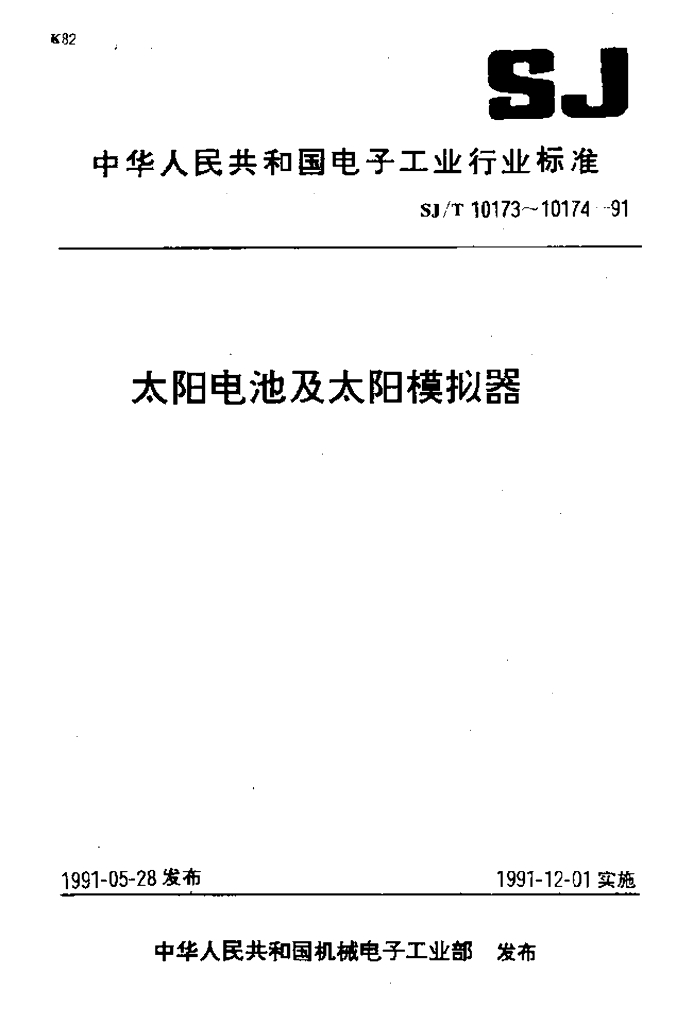 K82

SJ

中华人民共和国电子工业行业标准

SJ/T 10173~10174-91

太阳电池及太阳模拟器

1991-05-28发布 1991-12-01实施

中华人民共和国机械电子工业部 发布